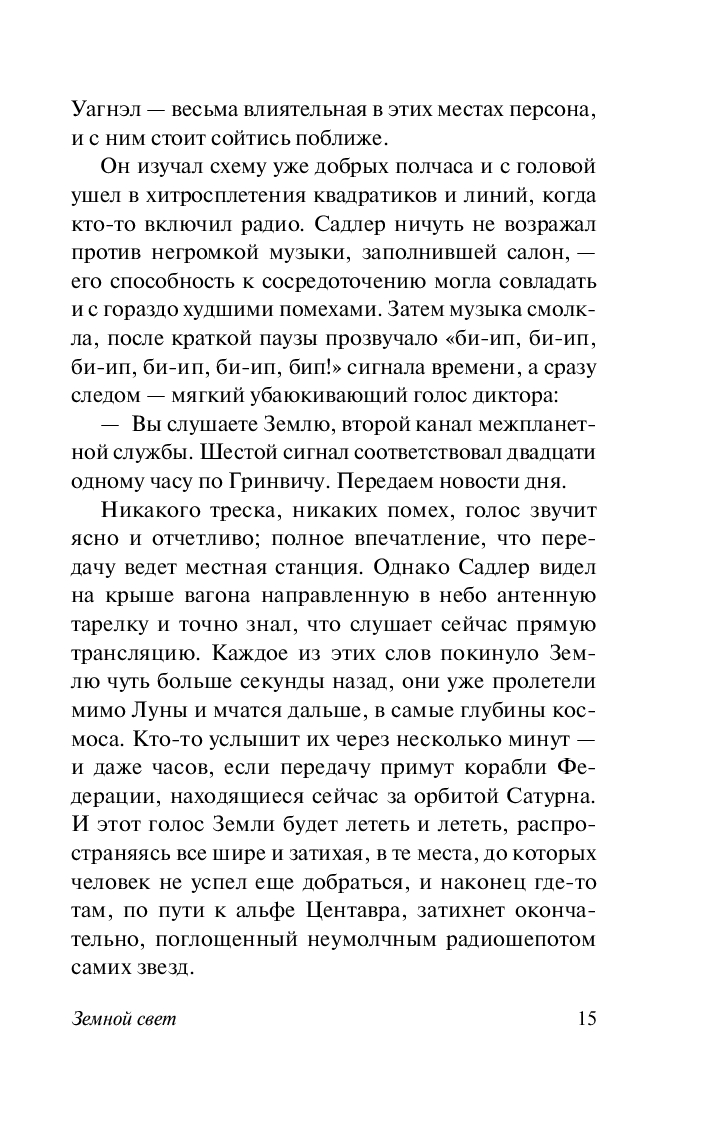 Уагнэл — весьма влиятельная в этих местах персона, и с ним стоит сойтись поближе.

Он изучал схему уже добрых полчаса и с головой ушел в хитросплетения квадратиков и линий, когда кто-то включил радио. Садлер ничуть не возражал против негромкой музыки, заполнившей салон, — его способность к сосредоточению могла совладать и с гораздо худшими помехами. Затем музыка смолкла, после краткой паузы прозвучало «би-ип, би-ип, би-ип, би-ип, би-ип, бип!» сигнала времени, а сразу следом — мягкий убаюкивающий голос диктора:

— Вы слушаете Землю, второй канал межпланетной службы. Шестой сигнал соответствовал двадцати одному часу по Гринвичу. Передаем новости дня.

Никакого треска, никаких помех, голос звучит ясно и отчетливо; полное впечатление, что передачу ведет местная станция. Однако Садлер видел на крыше вагона направленную в небо антенную тарелку и точно знал, что слушает сейчас прямую трансляцию. Каждое из этих слов покинуло Землю чуть больше секунды назад, они уже пролетели мимо Луны и мчатся дальше, в самые глубины космоса. Кто-то услышит их через несколько минут — и даже часов, если передачу примут корабли Федерации, находящиеся сейчас за орбитой Сатурна. И этот голос Земли будет лететь и лететь, распространяясь все шире и затихая, в те места, до которых человек не успел еще добраться, и наконец где-то там, по пути к альфе Центавра, затихнет окончательно, поглощенный неумолчным радиошепотом самих звезд.

Земной свет 15